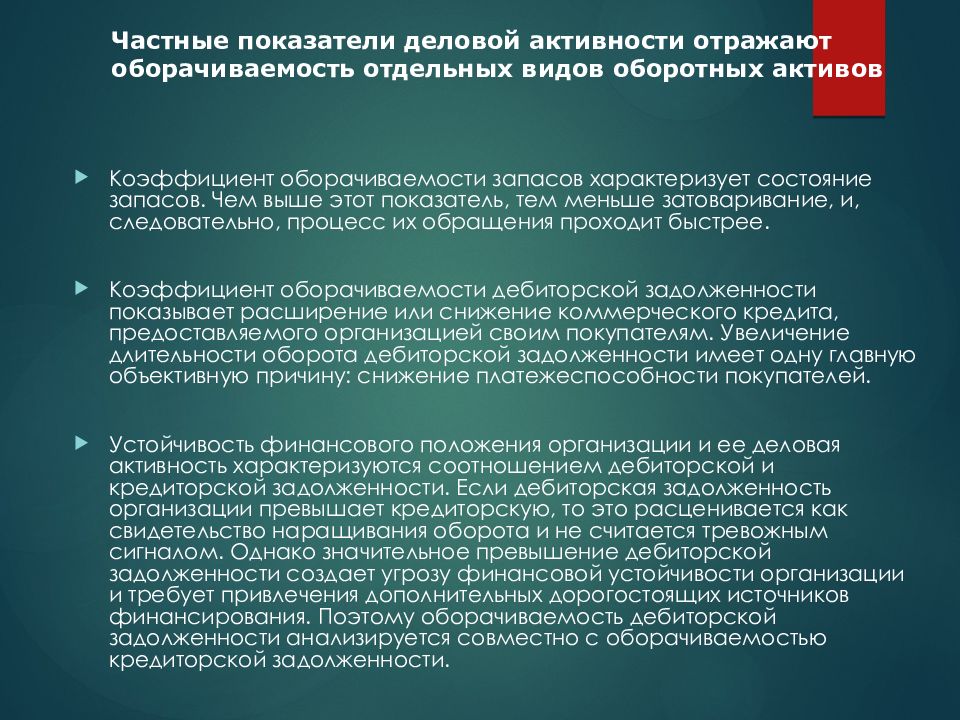 Частные показатели деловой активности отражают оборачиваемость отдельных видов оборотных активов

Коэффициент оборачиваемости запасов характеризует состояние запасов. Чем выше этот показатель, тем меньше затоваривание, и, следовательно, процесс их обращения проходит быстрее.

Коэффициент оборачиваемости дебиторской задолженности показывает расширение или снижение коммерческого кредита, предоставляемого организацией своим покупателям. Увеличение длительности оборота дебиторской задолженности имеет одну главную объективную причину: снижение платежеспособности покупателей.

Устойчивость финансового положения организации и ее деловая активность характеризуются соотношением дебиторской и кредиторской задолженности. Если дебиторская задолженность организации превышает кредиторскую, то это расценивается как свидетельство наращивания оборота и не считается тревожным сигналом. Однако значительное превышение дебиторской задолженности создает угрозу финансовой устойчивости организации и требует привлечения дополнительных дорогостоящих источников финансирования. Поэтому оборачиваемость дебиторской задолженности анализируется совместно с оборачиваемостью кредиторской задолженности.